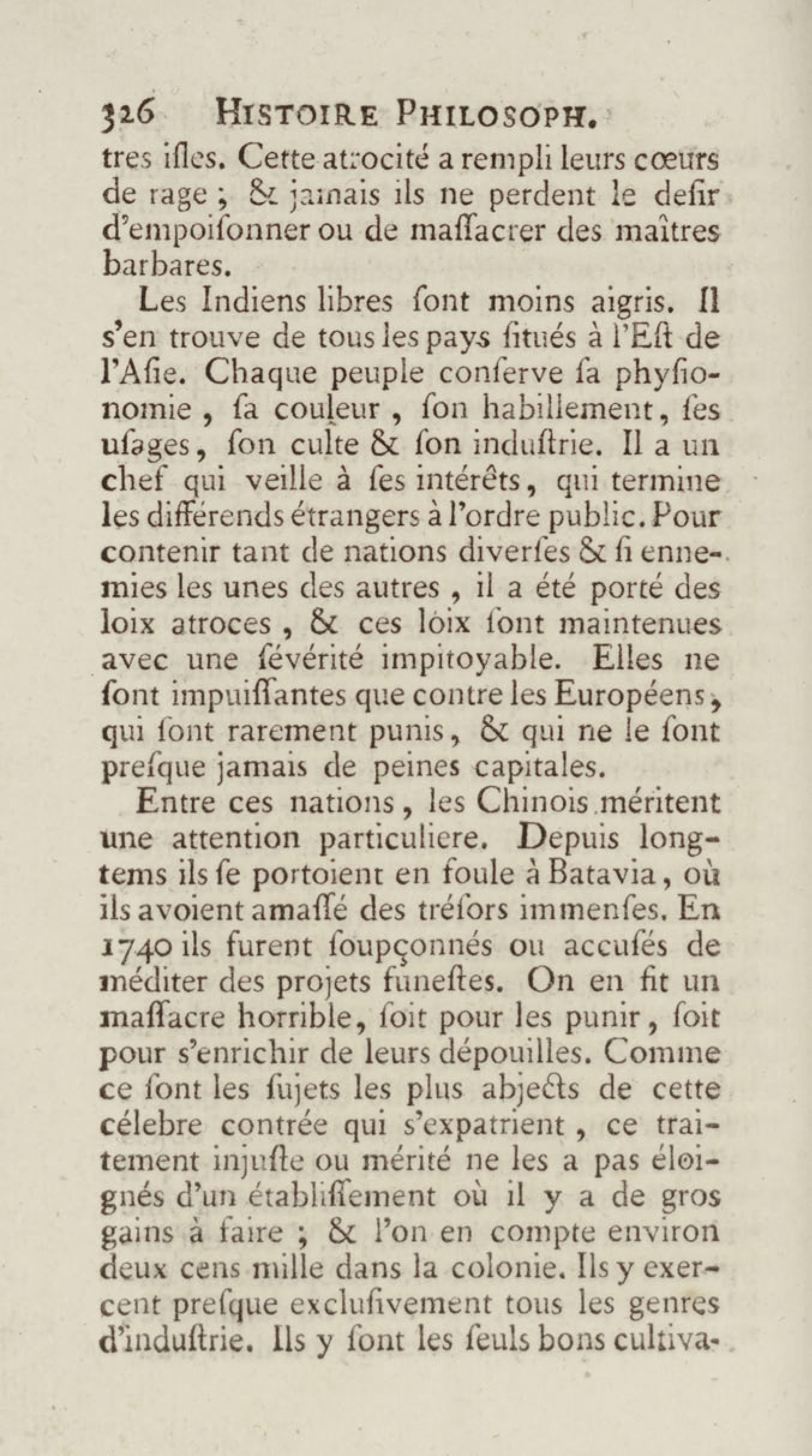 326 HISTOIRE PHILOSOPH.

tres isles. Cette atrocité a rempli leurs cœurs de rage ; & jamais ils ne perdent le desir d'empoisonner ou de massacrer des maîtres barbares.

Les Indiens libres sont moins aigris. Il s'en trouve de tous les pays situés à l'Est de l'Asie. Chaque peuple conserve sa physionomie, sa couleur, son habillement, ses usages, son culte & son industrie. Il a un chef qui veille à ses intérêts, qui termine les différends étrangers à l'ordre public. Pour contenir tant de nations diverses & si ennemies les unes des autres, il a été porté des loix atroces, & ces loix sont maintenues avec une sévérité impitoyable. Elles ne sont impuissantes que contre les Européens, qui sont rarement punis, & qui ne le sont presque jamais de peines capitales.

Entre ces nations, les Chinois méritent une attention particuliere. Depuis longtems ils se portoient en foule à Batavia, où ils avoient amassé des trésors immenses. En 1740 ils furent soupçonnés ou accusés de méditer des projets funestes. On en fit un massacre horrible, soit pour les punir, soit pour s'enrichir de leurs dépouilles. Comme ce sont les sujets les plus abjects de cette célebre contrée qui s'expatrient, ce traitement injuste ou mérité ne les a pas éloignés d'un établissement où il y a de gros gains à faire ; & l'on en compte environ deux cens mille dans la colonie. Ils y exercent presque exclusivement tous les genres d'industrie. Ils y sont les seuls bons cultiva-